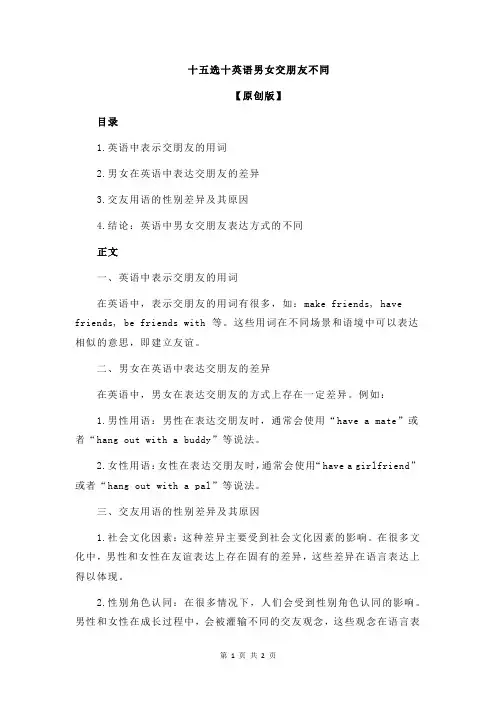 十五选十英语男女交朋友不同

【原创版】

目录

1.英语中表示交朋友的用词

2.男女在英语中表达交朋友的差异

3.交友用语的性别差异及其原因

4.结论：英语中男女交朋友表达方式的不同

正文

一、英语中表示交朋友的用词

在英语中，表示交朋友的用词有很多，如：make friends，have friends，be friends with 等。这些用词在不同场景和语境中可以表达相似的意思，即建立友谊。

二、男女在英语中表达交朋友的差异

在英语中，男女在表达交朋友的方式上存在一定差异。例如：

1.男性用语：男性在表达交朋友时，通常会使用“have a mate”或者“hang out with a buddy”等说法。

2.女性用语：女性在表达交朋友时，通常会使用“have a girlfriend”或者“hang out with a pal”等说法。

三、交友用语的性别差异及其原因

1.社会文化因素：这种差异主要受到社会文化因素的影响。在很多文化中，男性和女性在友谊表达上存在固有的差异，这些差异在语言表达上得以体现。

2.性别角色认同：在很多情况下，人们会受到性别角色认同的影响。男性和女性在成长过程中，会被灌输不同的交友观念，这些观念在语言表

第 1 页 共 2 页